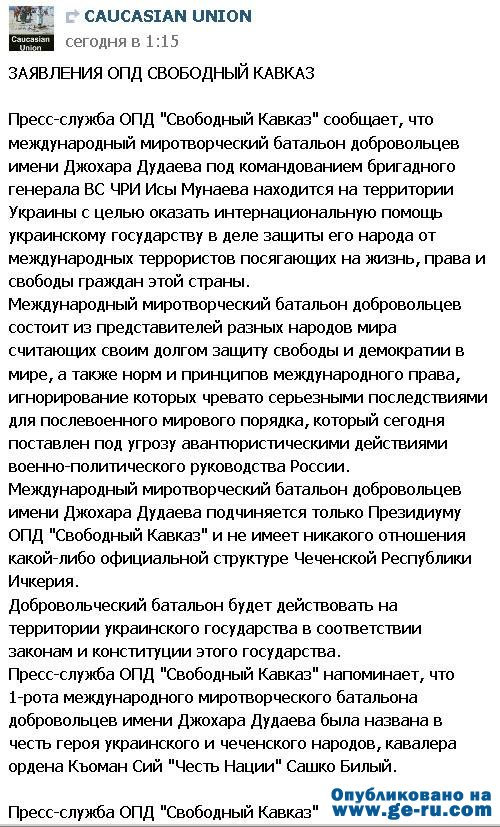 Caucasian Union

CAUCASIAN UNION
сегодня в 1:15

ЗАЯВЛЕНИЯ ОПД СВОБОДНЫЙ КАВКАЗ

Пресс-служба ОПД "Свободный Кавказ" сообщает, что международный миротворческий батальон добровольцев имени Джохара Дудаева под командованием бригадного генерала ВС ЧРИ Исы Мунаева находится на территории Украины с целью оказать интернациональную помощь украинскому государству в деле защиты его народа от международных террористов посягающих на жизнь, права и свободы граждан этой страны.
Международный миротворческий батальон добровольцев состоит из представителей разных народов мира считающих своим долгом защиту свободы и демократии в мире, а также норм и принципов международного права, игнорирование которых чревато серьезными последствиями для послевоенного мирового порядка, который сегодня поставлен под угрозу авантюристическими действиями военно-политического руководства России.
Международный миротворческий батальон добровольцев имени Джохара Дудаева подчиняется только Президиуму ОПД "Свободный Кавказ" и не имеет никакого отношения какой-либо официальной структуре Чеченской Республики Ичкерия.
Добровольческий батальон будет действовать на территории украинского государства в соответствии законам и конституции этого государства.
Пресс-служба ОПД "Свободный Кавказ" напоминает, что 1-рота международного миротворческого батальона добровольцев имени Джохара Дудаева была названа в честь героя украинского и чеченского народов, кавалера ордена Къоман Сий "Честь Нации" Сашко Билый.

Пресс-служба ОПД "Свободный Кавказ"

Опубликовано на
www.ge-ru.com